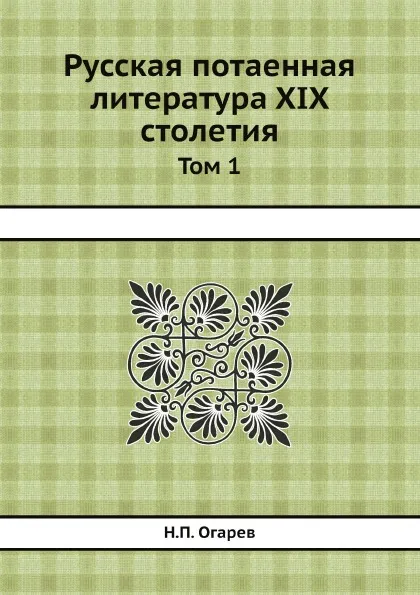 Русская потаенная литература XIX столетия

Том 1

Н.П. Огарев